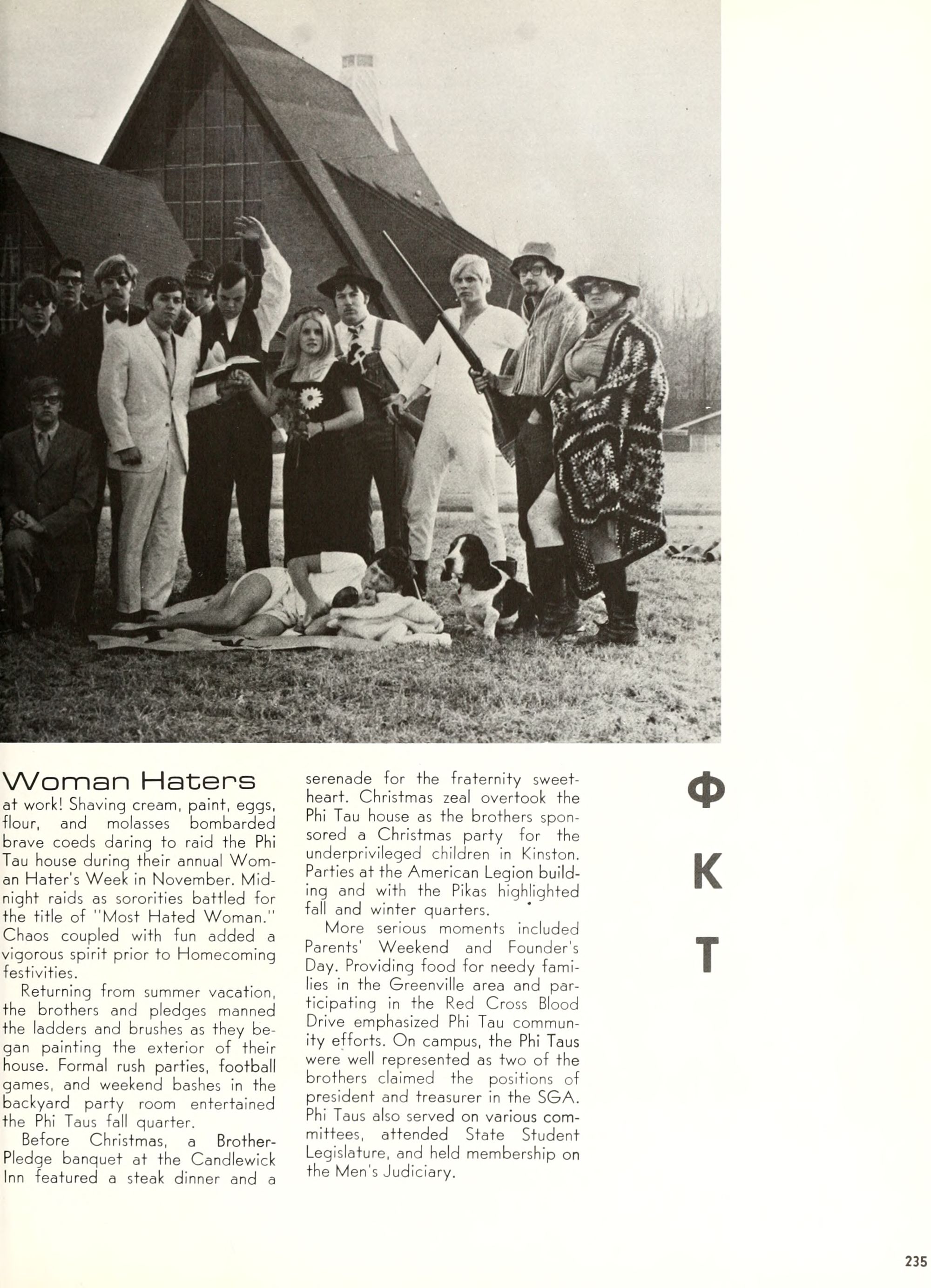 Woman Haters

at work! Shaving cream, paint, eggs, flour, and molasses bombarded brave coeds daring to raid the Phi Tau house during their annual Woman Hater's Week in November. Midnight raids as sororities battled for the title of "Most Hated Woman." Chaos coupled with fun added a vigorous spirit prior to Homecoming festivities.

Returning from summer vacation, the brothers and pledges manned the ladders and brushes as they began painting the exterior of their house. Formal rush parties, football games, and weekend bashes in the backyard party room entertained the Phi Taus fall quarter.

Before Christmas, a Brother-Pledge banquet at the Candlewick Inn featured a steak dinner and a serenade for the fraternity sweetheart. Christmas zeal overtook the Phi Tau house as the brothers sponsored a Christmas party for the underprivileged children in Kinston. Parties at the American Legion building and with the Pikas highlighted fall and winter quarters.

More serious moments included Parents' Weekend and Founder's Day. Providing food for needy families in the Greenville area and participating in the Red Cross Blood Drive emphasized Phi Tau community efforts. On campus, the Phi Taus were well represented as two of the brothers claimed the positions of president and treasurer in the SGA. Phi Taus also served on various committees, attended State Student Legislature, and held membership on the Men's Judiciary.

Φ
K
T

235